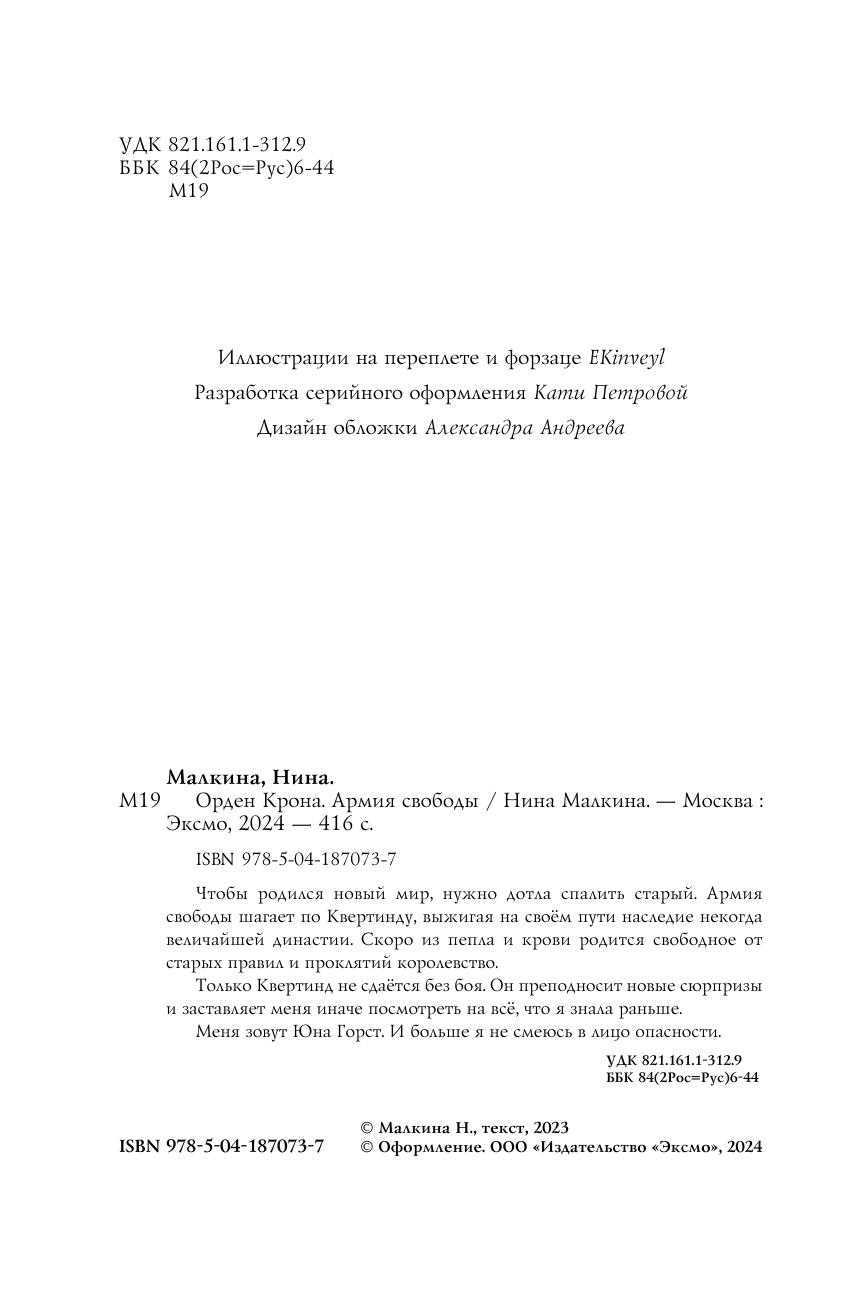 УДК 821.161.1-312.9
ББК 84(2Рос=Рус)6-44
М19

Иллюстрации на переплете и форзаце EKinveyl
Разработка серийного оформления Кати Петровой
Дизайн обложки Александра Андреева

Малкина, Нина.
М19 Орден Крона. Армия свободы / Нина Малкина. — Москва : Эксмо, 2024 — 416 с.

ISBN 978-5-04-187073-7

Чтобы родился новый мир, нужно дотла спалить старый. Армия свободы шагает по Квертинду, выжигая на своём пути наследие некогда величайшей династии. Скоро из пепла и крови родится свободное от старых правил и проклятий королевство.

Только Квертинд не сдаётся без боя. Он преподносит новые сюрпризы и заставляет меня иначе посмотреть на всё, что я знала раньше.

Меня зовут Юна Горст. И больше я не смеюсь в лицо опасности.

УДК 821.161.1-312.9
ББК 84(2Рос=Рус)6-44

ISBN 978-5-04-187073-7

© Малкина Н., текст, 2023
© Оформление. ООО «Издательство «Эксмо», 2024